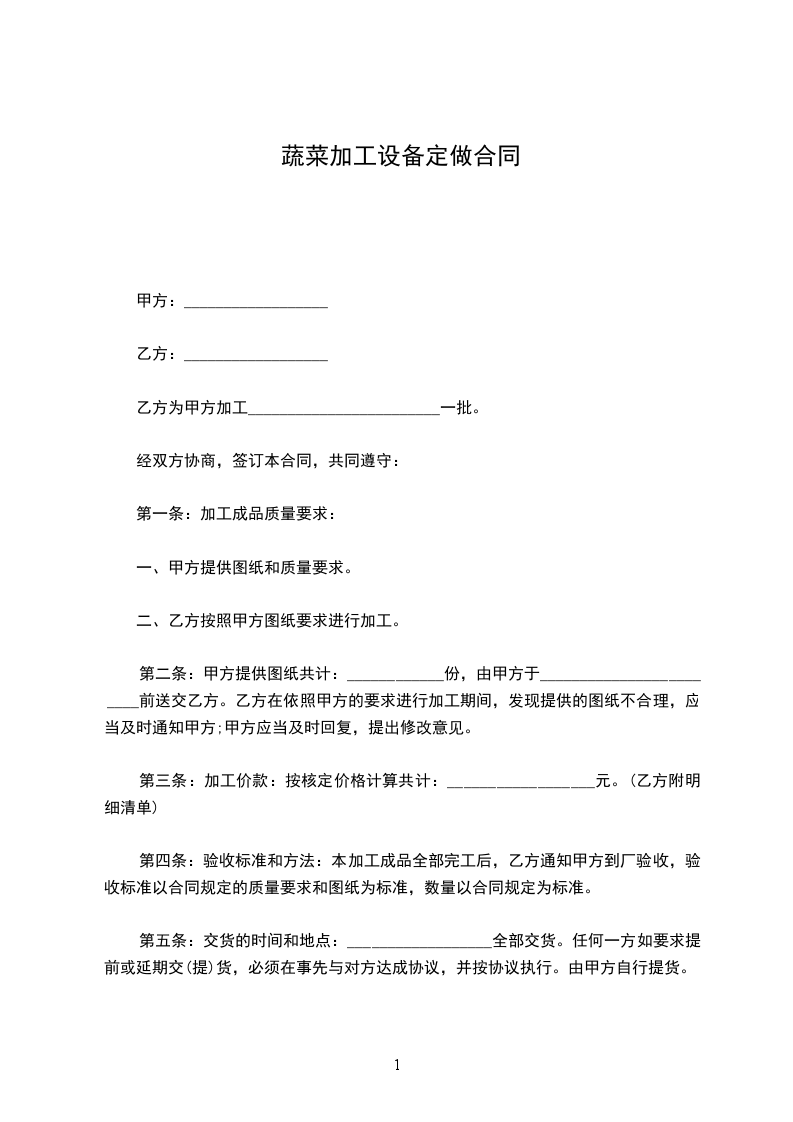 蔬菜加工设备定做合同

甲方：__________________

乙方：__________________

乙方为甲方加工________________________一批。

经双方协商，签订本合同，共同遵守：

第一条：加工成品质量要求：

一、甲方提供图纸和质量要求。

二、乙方按照甲方图纸要求进行加工。

第二条：甲方提供图纸共计：____________份，由甲方于________________________前送交乙方。乙方在依照甲方的要求进行加工期间，发现提供的图纸不合理，应当及时通知甲方;甲方应当及时回复，提出修改意见。

第三条：加工价款：按核定价格计算共计：__________________元。(乙方附明细清单)

第四条：验收标准和方法：本加工成品全部完工后，乙方通知甲方到厂验收，验收标准以合同规定的质量要求和图纸为标准，数量以合同规定为标准。

第五条：交货的时间和地点：__________________全部交货。任何一方如要求提前或延期交(提)货，必须在事先与对方达成协议，并按协议执行。由甲方自行提货。

1